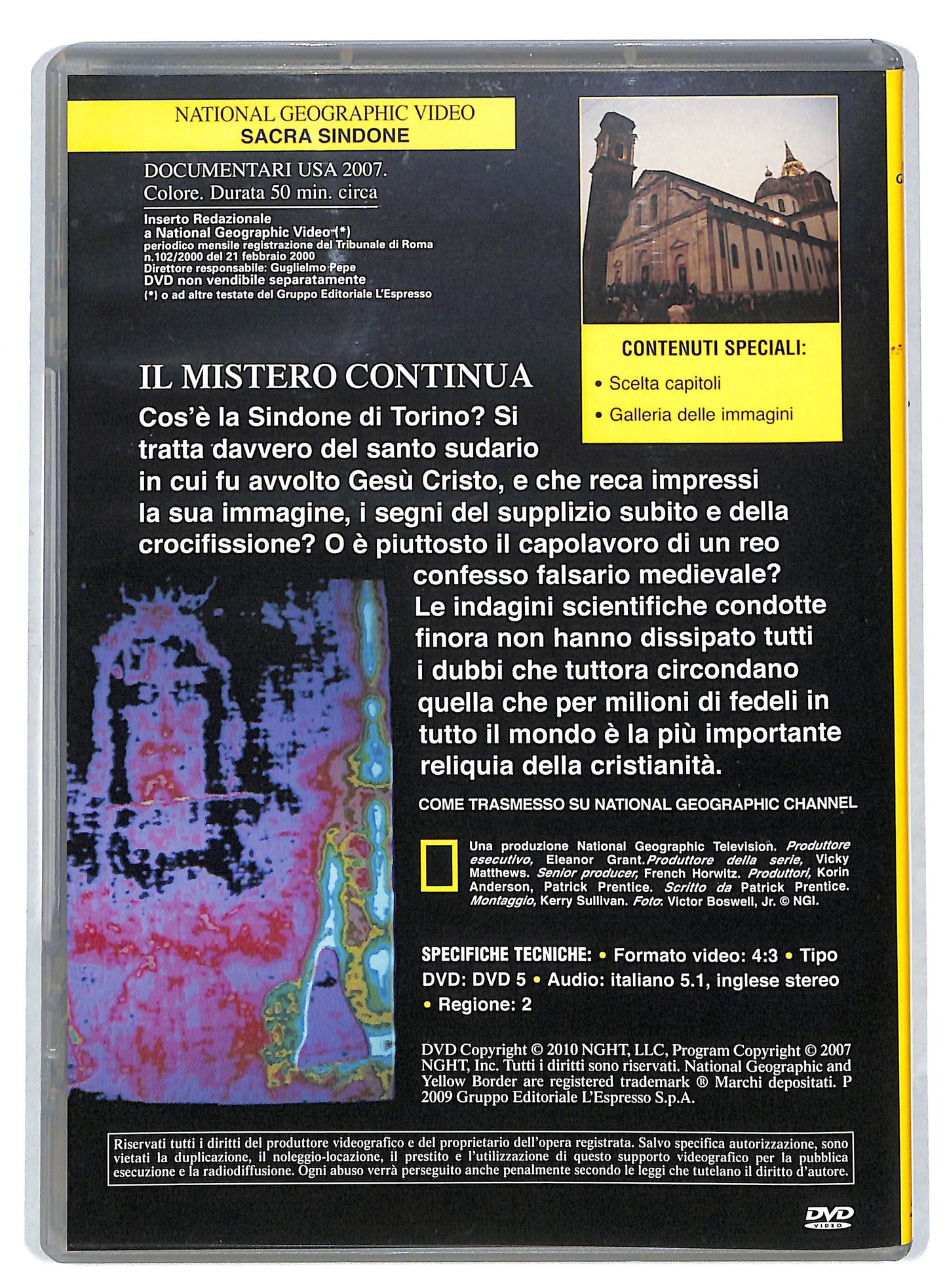 NATIONAL GEOGRAPHIC VIDEO
SACRA SINDONE

DOCUMENTARI USA 2007.
Colore. Durata 50 min. circa

Inserto Redazionale
a National Geographic Video (*)
periodico mensile registrazione del Tribunale di Roma
n.102/2000 del 21 febbraio 2000
Direttore responsabile: Guglielmo Pepe
DVD non vendibile separatamente
(*) o ad altre testate del Gruppo Editoriale L'Espresso

CONTENUTI SPECIALI:
• Scelta capitoli
• Galleria delle immagini

IL MISTERO CONTINUA

Cos'è la Sindone di Torino? Si tratta davvero del santo sudario in cui fu avvolto Gesù Cristo, e che reca impressi la sua immagine, i segni del supplizio subito e della crocifissione? O è piuttosto il capolavoro di un reo confesso falsario medievale? Le indagini scientifiche condotte finora non hanno dissipato tutti i dubbi che tuttora circondano quella che per milioni di fedeli in tutto il mondo è la più importante reliquia della cristianità.

COME TRASMESSO SU NATIONAL GEOGRAPHIC CHANNEL

Una produzione National Geographic Television. Produttore esecutivo, Eleanor Grant. Produttore della serie, Vicky Matthews. Senior producer, French Horwitz. Produttori, Korin Anderson, Patrick Prentice. Scritto da Patrick Prentice. Montaggio, Kerry Sullivan. Foto: Victor Boswell, Jr. © NGI.

SPECIFICHE TECNICHE: • Formato video: 4:3 • Tipo DVD: DVD 5 • Audio: italiano 5.1, inglese stereo • Regione: 2

DVD Copyright © 2010 NGHT, LLC, Program Copyright © 2007 NGHT, Inc. Tutti i diritti sono riservati. National Geographic and Yellow Border are registered trademark ® Marchi depositati. P 2009 Gruppo Editoriale L'Espresso S.p.A.

Riservati tutti i diritti del produttore videografico e del proprietario dell'opera registrata. Salvo specifica autorizzazione, sono vietati la duplicazione, il noleggio-locazione, il prestito e l'utilizzazione di questo supporto videografico per la pubblica esecuzione e la radiodiffusione. Ogni abuso verrà perseguito anche penalmente secondo le leggi che tutelano il diritto d'autore.

DVD VIDEO